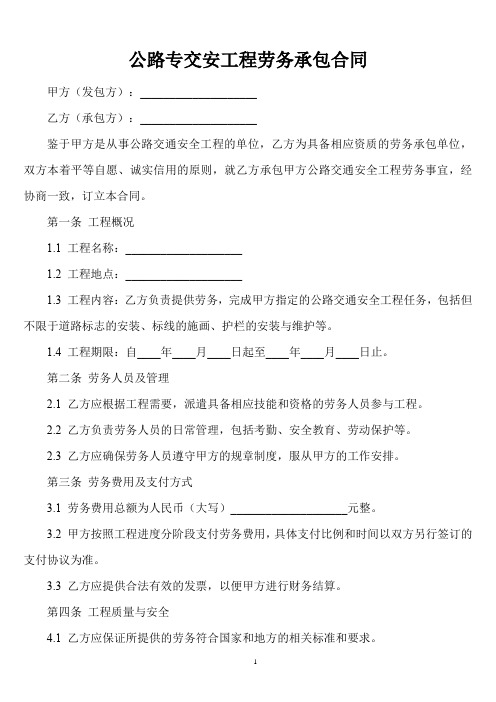 公路专交安工程劳务承包合同

甲方（发包方）：____________________

乙方（承包方）：____________________

鉴于甲方是从事公路交通安全工程的单位，乙方为具备相应资质的劳务承包单位，双方本着平等自愿、诚实信用的原则，就乙方承包甲方公路交通安全工程劳务事宜，经协商一致，订立本合同。

第一条 工程概况

1.1 工程名称：____________________

1.2 工程地点：____________________

1.3 工程内容：乙方负责提供劳务，完成甲方指定的公路交通安全工程任务，包括但不限于道路标志的安装、标线的施画、护栏的安装与维护等。

1.4 工程期限：自____年____月____日起至____年____月____日止。

第二条 劳务人员及管理

2.1 乙方应根据工程需要，派遣具备相应技能和资格的劳务人员参与工程。

2.2 乙方负责劳务人员的日常管理，包括考勤、安全教育、劳动保护等。

2.3 乙方应确保劳务人员遵守甲方的规章制度，服从甲方的工作安排。

第三条 劳务费用及支付方式

3.1 劳务费用总额为人民币（大写）____________________元整。

3.2 甲方按照工程进度分阶段支付劳务费用，具体支付比例和时间以双方另行签订的支付协议为准。

3.3 乙方应提供合法有效的发票，以便甲方进行财务结算。

第四条 工程质量与安全

4.1 乙方应保证所提供的劳务符合国家和地方的相关标准和要求。

1